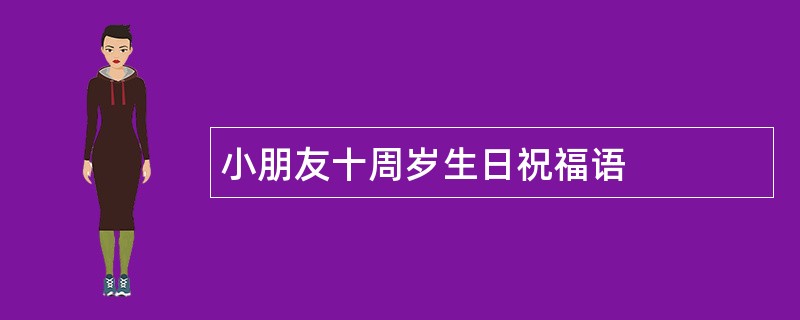 小朋友十周岁生日祝福语